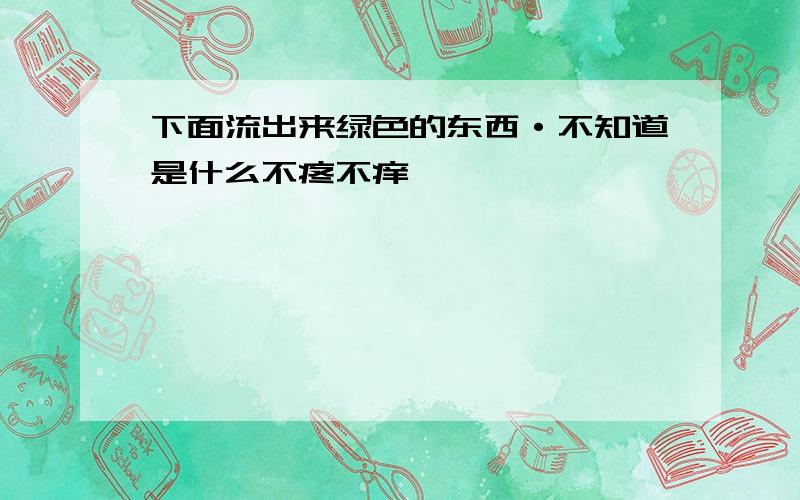 下面流出来绿色的东西·不知道是什么不疼不痒

ABC

Back to School